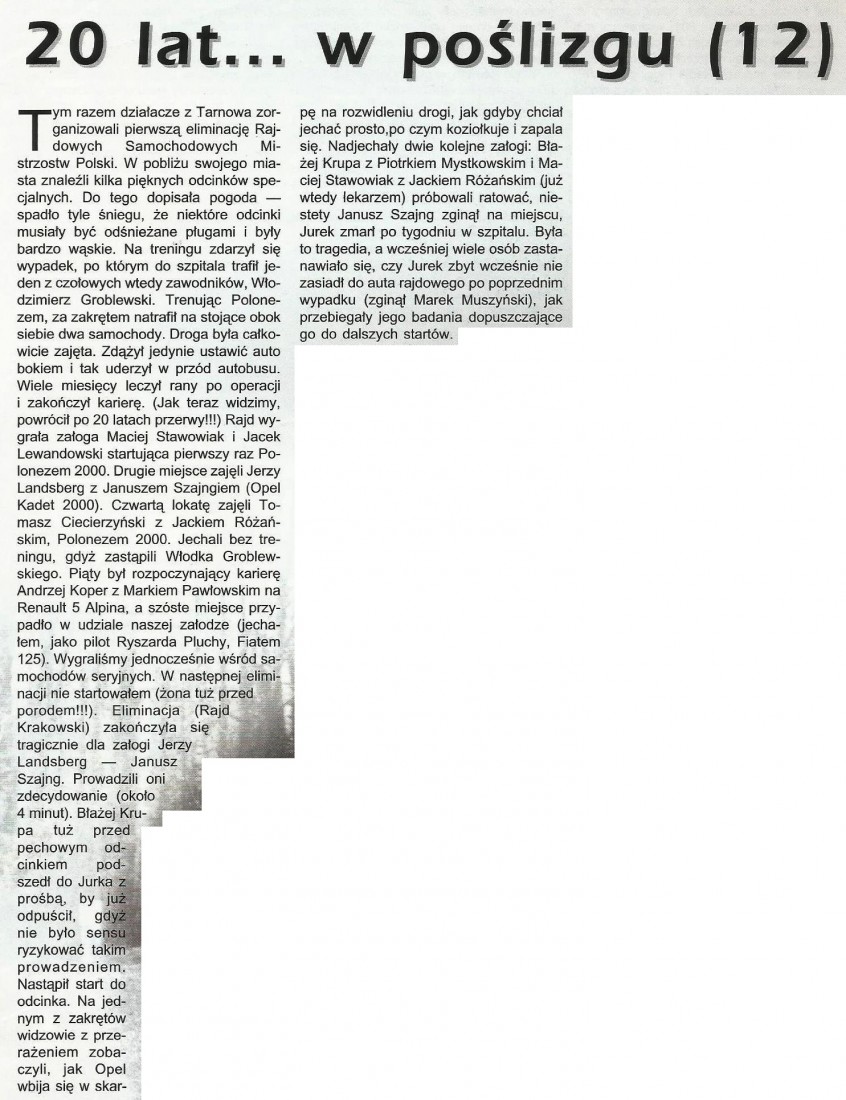 20 lat... w poślizgu (12)

Tym razem działacze z Tarnowa zorganizowali pierwszą eliminację Rajdowych Samochodowych Mistrzostw Polski. W pobliżu swojego miasta znaleźli kilka pięknych odcinków specjalnych. Do tego dopisała pogoda — spadło tyle śniegu, że niektóre odcinki musiały być odśnieżane pługami i były bardzo wąskie. Na treningu zdarzył się wypadek, po którym do szpitala trafił jeden z czołowych wtedy zawodników, Włodzimierz Groblewski. Trenując Polonezem, za zakrętem natrafił na stojące obok siebie dwa samochody. Droga była całkowicie zajęta. Zdążył jedynie ustawić auto bokiem i tak uderzył w przód autobusu. Wiele miesięcy leczył rany po operacji i zakończył karierę. (Jak teraz widzimy, powrócił po 20 latach przerwy!!!) Rajd wygrała załoga Maciej Stawowiak i Jacek Lewandowski startująca pierwszy raz Polonezem 2000. Drugie miejsce zajęli Jerzy Landsberg z Januszem Szajngiem (Opel Kadet 2000). Czwartą lokatę zajęli Tomasz Ciecierzyński z Jackiem Różańskim, Polonezem 2000. Jechali bez treningu, gdyż zastąpili Włodka Groblewskiego. Piąty był rozpoczynający karierę Andrzej Koper z Markiem Pawłowskim na Renault 5 Alpina, a szóste miejsce przypadło w udziale naszej załodze (jechałem, jako pilot Ryszarda Pluchy, Fiatem 125). Wygraliśmy jednocześnie wśród samochodów seryjnych. W następnej eliminacji nie startowałem (żona tuż przed porodem!!!). Eliminacja (Rajd Krakowski) zakończyła się tragicznie dla załogi Jerzy Landsberg — Janusz Szajng. Prowadzili oni zdecydowanie (około 4 minut). Błażej Krupa tuż przed pechowym odcinkiem podszedł do Jurka z prośbą, by już odpuścił, gdyż nie było sensu ryzykować takim prowadzeniem. Nastąpił start do odcinka. Na jednym z zakrętów widzowie z przerażeniem zobaczyli, jak Opel wbija się w skarpę na rozwidleniu drogi, jak gdyby chciał jechać prosto,po czym koziołkuje i zapala się. Nadjechały dwie kolejne załogi: Błażej Krupa z Piotrkiem Mystkowskim i Maciej Stawowiak z Jackiem Różańskim (już wtedy lekarzem) próbowali ratować, niestety Janusz Szajng zginął na miejscu, Jurek zmarł po tygodniu w szpitalu. Była to tragedia, a wcześniej wiele osób zastanawiało się, czy Jurek zbyt wcześnie nie zasiadł do auta rajdowego po poprzednim wypadku (zginął Marek Muszyński), jak przebiegały jego badania dopuszczające go do dalszych startów.